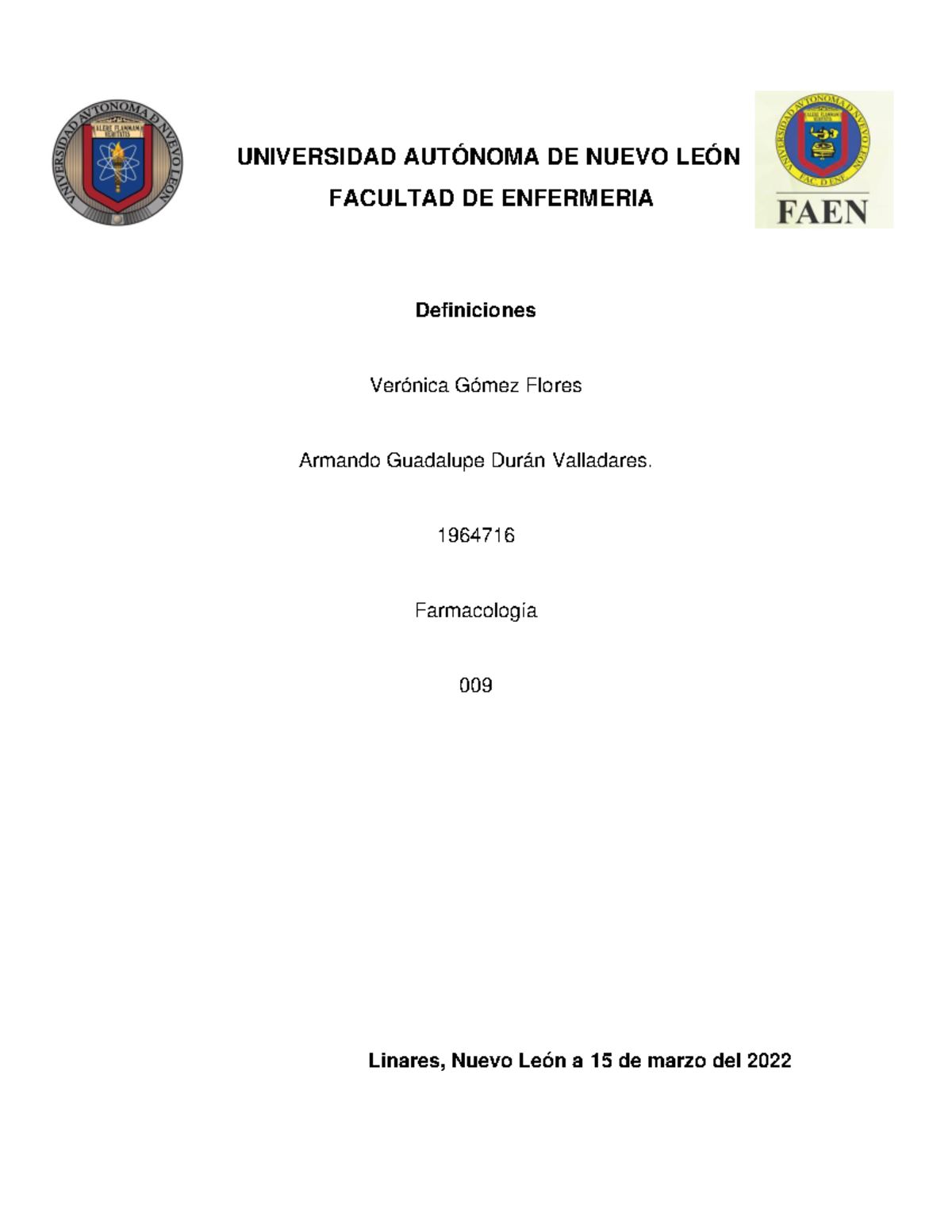 VNIVERSIDAD AVTONOMA D NVEVO LEON
ALERE FLAMMAM VERITATIS

UNIVERSIDAD AUTÓNOMA DE NUEVO LEÓN
FACULTAD DE ENFERMERIA

VNIVERSIDAD AVTONOMA D NVEVO LEON
ALERE FLAMMAM VERITATIS
FAC. D ENF.
FAEN

Definiciones

Verónica Gómez Flores

Armando Guadalupe Durán Valladares.

1964716

Farmacología

009

Linares, Nuevo León a 15 de marzo del 2022